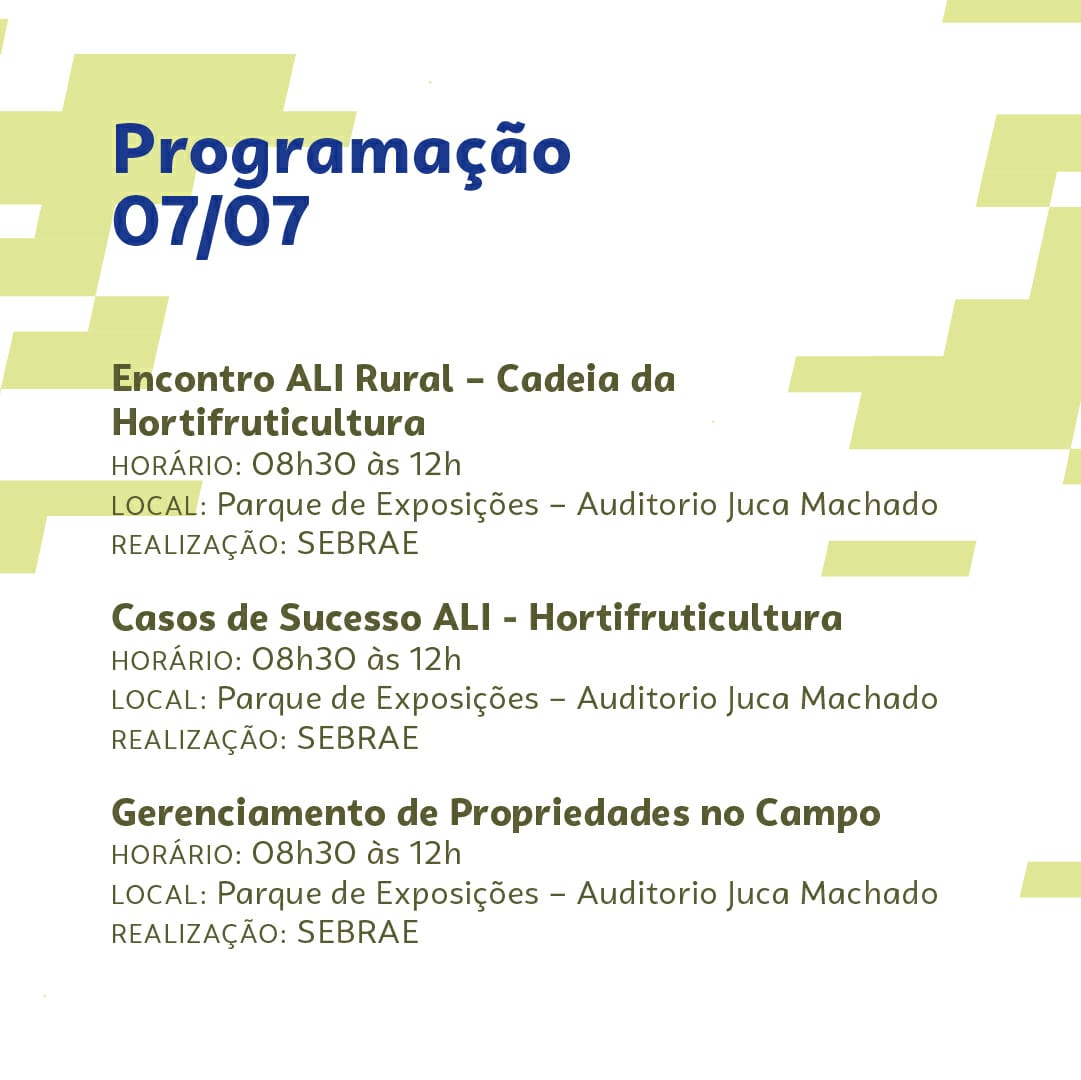 Programação
07/07

Encontro ALI Rural – Cadeia da Hortifruticultura
HORÁRIO: 08h30 às 12h
LOCAL: Parque de Exposições – Auditorio Juca Machado
REALIZAÇÃO: SEBRAE

Casos de Sucesso ALI - Hortifruticultura
HORÁRIO: 08h30 às 12h
LOCAL: Parque de Exposições – Auditorio Juca Machado
REALIZAÇÃO: SEBRAE

Gerenciamento de Propriedades no Campo
HORÁRIO: 08h30 às 12h
LOCAL: Parque de Exposições – Auditorio Juca Machado
REALIZAÇÃO: SEBRAE